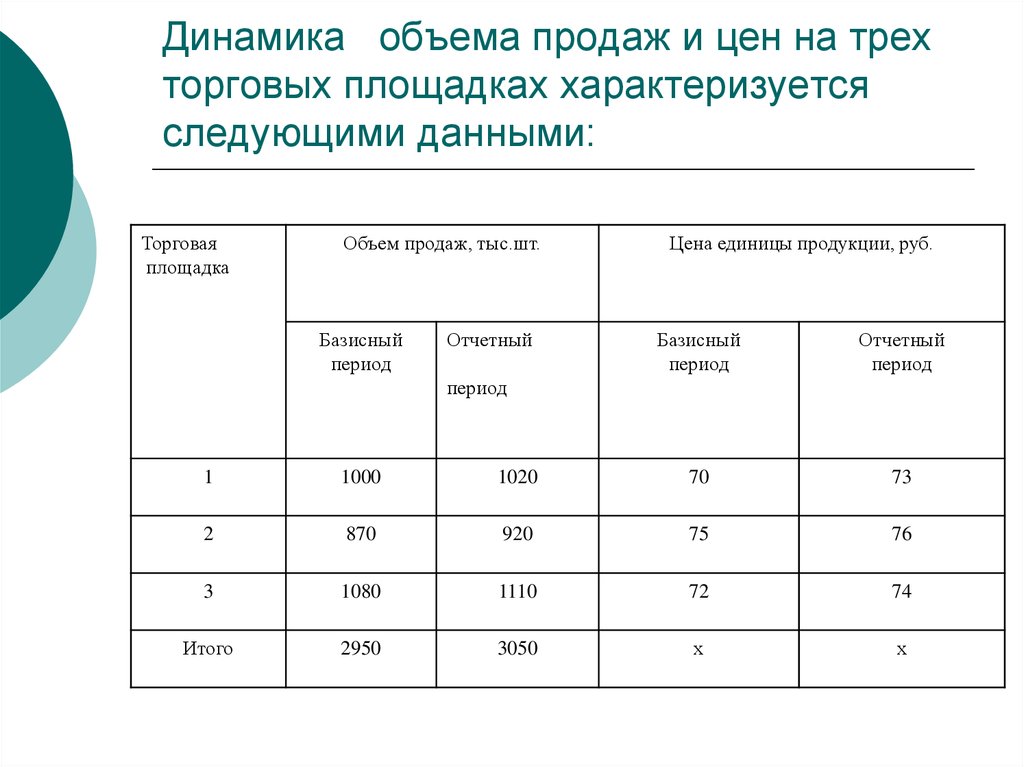 Динамика объема продаж и цен на трех торговых площадках характеризуется следующими данными:

| Торговая площадка | Объем продаж, тыс.шт. | | Цена единицы продукции, руб. | |
|---|---|---|---|---|
| | Базисный период | Отчетный период | Базисный период | Отчетный период |
| 1 | 1000 | 1020 | 70 | 73 |
| 2 | 870 | 920 | 75 | 76 |
| 3 | 1080 | 1110 | 72 | 74 |
| Итого | 2950 | 3050 | х | х |